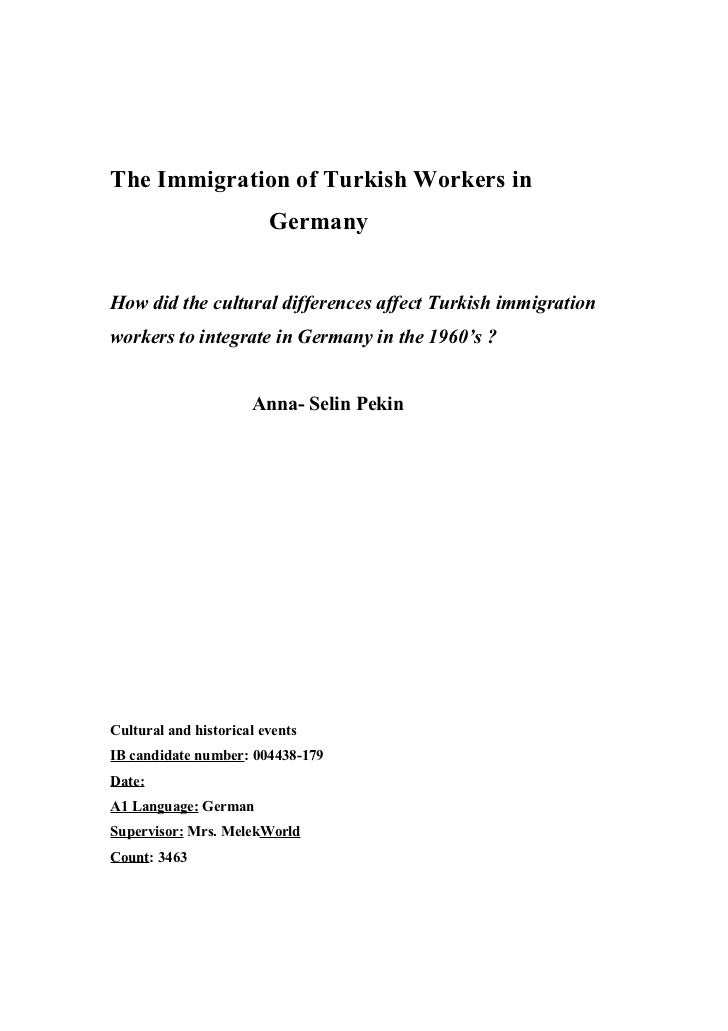 The Immigration of Turkish Workers in Germany

How did the cultural differences affect Turkish immigration workers to integrate in Germany in the 1960's ?

Anna- Selin Pekin

Cultural and historical events
IB candidate number: 004438-179
Date:
A1 Language: German
Supervisor: Mrs. MelekWorld
Count: 3463